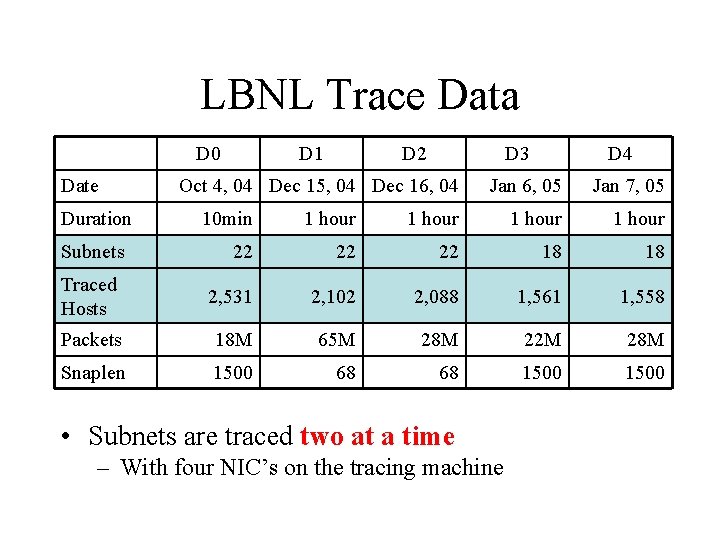 LBNL Trace Data

| | D0 | D1 | D2 | D3 | D4 |
|---|---|---|---|---|---|
| Date | Oct 4, 04 | Dec 15, 04 | Dec 16, 04 | Jan 6, 05 | Jan 7, 05 |
| Duration | 10min | 1 hour | 1 hour | 1 hour | 1 hour |
| Subnets | 22 | 22 | 22 | 18 | 18 |
| Traced Hosts | 2,531 | 2,102 | 2,088 | 1,561 | 1,558 |
| Packets | 18M | 65M | 28M | 22M | 28M |
| Snaplen | 1500 | 68 | 68 | 1500 | 1500 |

• Subnets are traced two at a time
– With four NIC's on the tracing machine